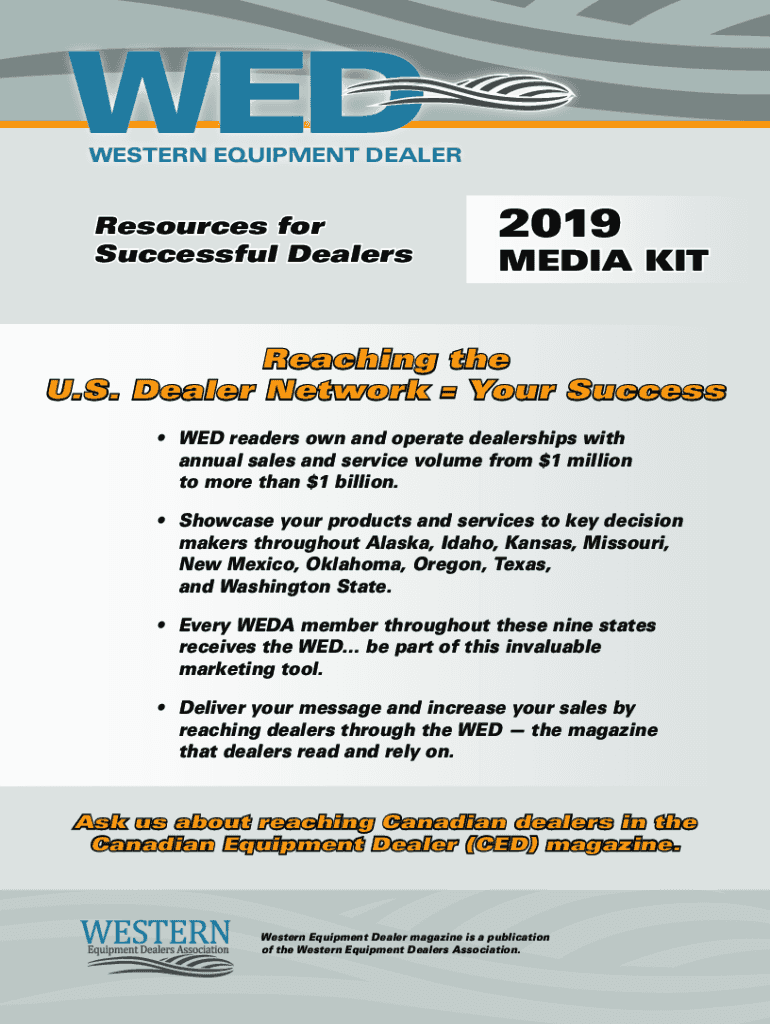 WED

WESTERN EQUIPMENT DEALER

Resources for Successful Dealers

2019 MEDIA KIT

Reaching the U.S. Dealer Network = Your Success

• WED readers own and operate dealerships with annual sales and service volume from $1 million to more than $1 billion.

• Showcase your products and services to key decision makers throughout Alaska, Idaho, Kansas, Missouri, New Mexico, Oklahoma, Oregon, Texas, and Washington State.

• Every WEDA member throughout these nine states receives the WED... be part of this invaluable marketing tool.

• Deliver your message and increase your sales by reaching dealers through the WED — the magazine that dealers read and rely on.

Ask us about reaching Canadian dealers in the Canadian Equipment Dealer (CED) magazine.

WESTERN Equipment Dealers Association

Western Equipment Dealer magazine is a publication of the Western Equipment Dealers Association.